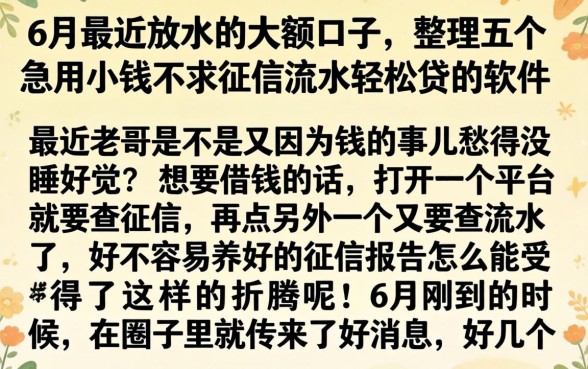 6月最近放水的大额口子，整理五个急用小钱不求征信流水轻松贷的软件

最近老哥是不是又因为钱的事儿愁得没睡好觉？想要借钱的话，打开一个平台就要查征信，再点另外一个又要查流水了，好不容易养好的征信报告怎么能受得了这样的折腾呢！6月刚到的时候，在圈子里就传来了好消息，好几个